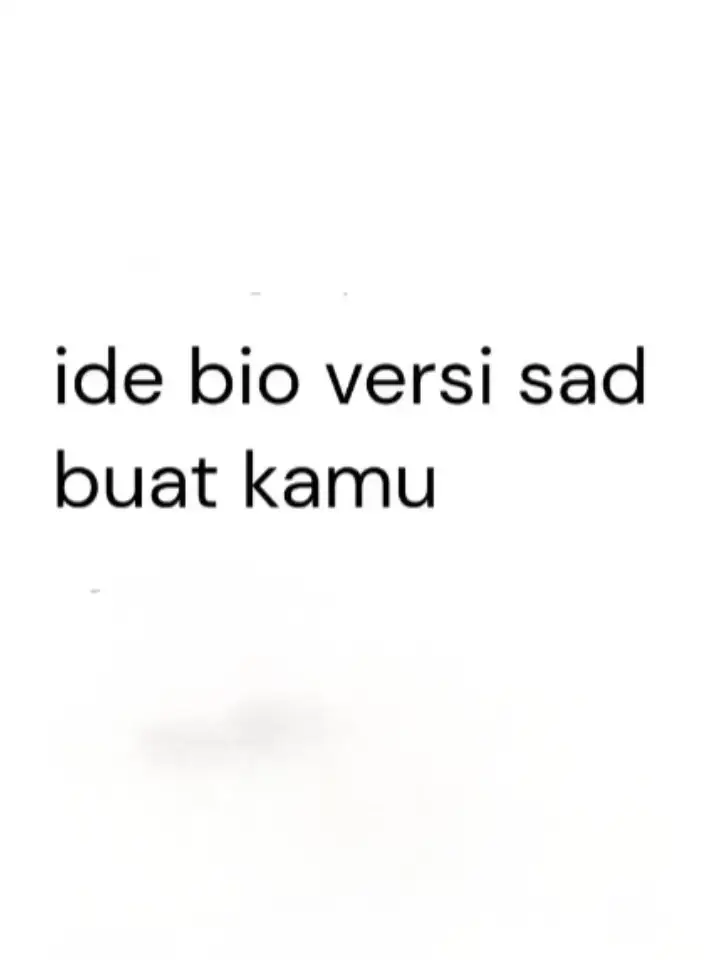 ide bio versi sad buat kamu